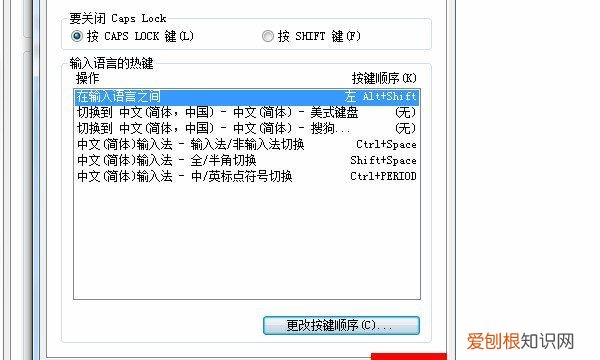 要关闭 Caps Lock
按 CAPS LOCK 键(L)
按 SHIFT 键(F)

输入语言的热键

| 操作 | 按键顺序(K) |
|---|---|
| 在输入语言之间 | 左 Alt+Shift |
| 切换到 中文(简体，中国) - 中文(简体) - 美式键盘 | (无) |
| 切换到 中文(简体，中国) - 中文(简体) - 搜狗... | (无) |
| 中文(简体)输入法 - 输入法/非输入法切换 | Ctrl+Space |
| 中文(简体)输入法 - 全/半角切换 | Shift+Space |
| 中文(简体)输入法 - 中/英标点符号切换 | Ctrl+PERIOD |

更改按键顺序(C)...

爱创根知识网